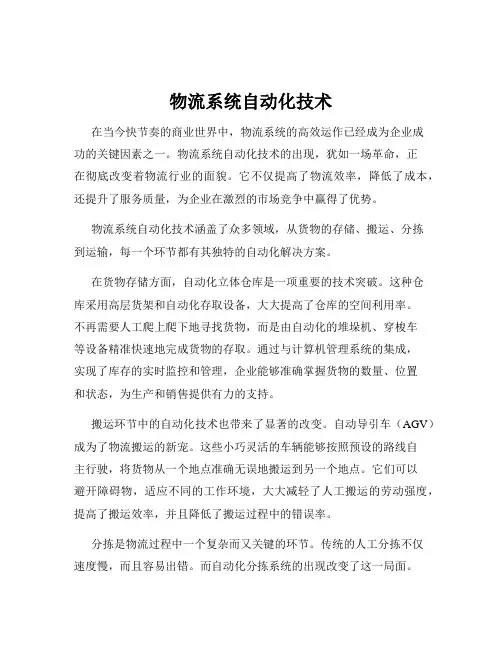 物流系统自动化技术

在当今快节奏的商业世界中，物流系统的高效运作已经成为企业成功的关键因素之一。物流系统自动化技术的出现，犹如一场革命，正在彻底改变着物流行业的面貌。它不仅提高了物流效率，降低了成本，还提升了服务质量，为企业在激烈的市场竞争中赢得了优势。

物流系统自动化技术涵盖了众多领域，从货物的存储、搬运、分拣到运输，每一个环节都有其独特的自动化解决方案。

在货物存储方面，自动化立体仓库是一项重要的技术突破。这种仓库采用高层货架和自动化存取设备，大大提高了仓库的空间利用率。不再需要人工爬上爬下地寻找货物，而是由自动化的堆垛机、穿梭车等设备精准快速地完成货物的存取。通过与计算机管理系统的集成，实现了库存的实时监控和管理，企业能够准确掌握货物的数量、位置和状态，为生产和销售提供有力的支持。

搬运环节中的自动化技术也带来了显著的改变。自动导引车（AGV）成为了物流搬运的新宠。这些小巧灵活的车辆能够按照预设的路线自主行驶，将货物从一个地点准确无误地搬运到另一个地点。它们可以避开障碍物，适应不同的工作环境，大大减轻了人工搬运的劳动强度，提高了搬运效率，并且降低了搬运过程中的错误率。

分拣是物流过程中一个复杂而又关键的环节。传统的人工分拣不仅速度慢，而且容易出错。而自动化分拣系统的出现改变了这一局面。